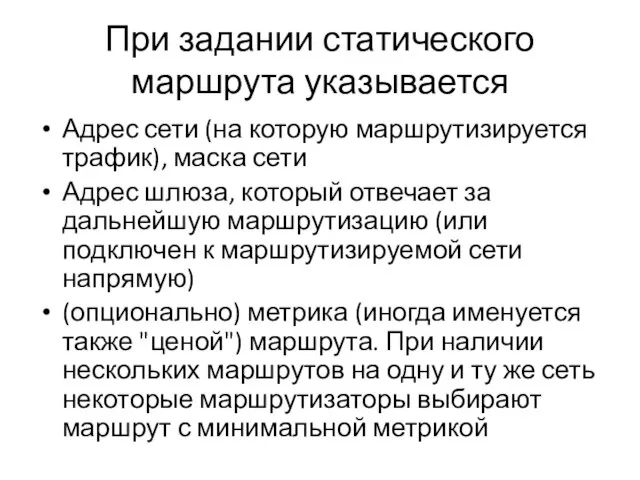 При задании статического маршрута указывается

• Адрес сети (на которую маршрутизируется трафик), маска сети
• Адрес шлюза, который отвечает за дальнейшую маршрутизацию (или подключен к маршрутизируемой сети напрямую)
• (опционально) метрика (иногда именуется также "ценой") маршрута. При наличии нескольких маршрутов на одну и ту же сеть некоторые маршрутизаторы выбирают маршрут с минимальной метрикой